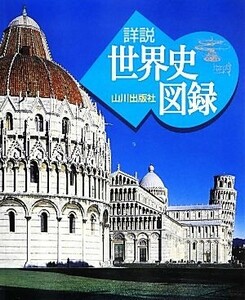 詳説
世界史
図録
山川出版社